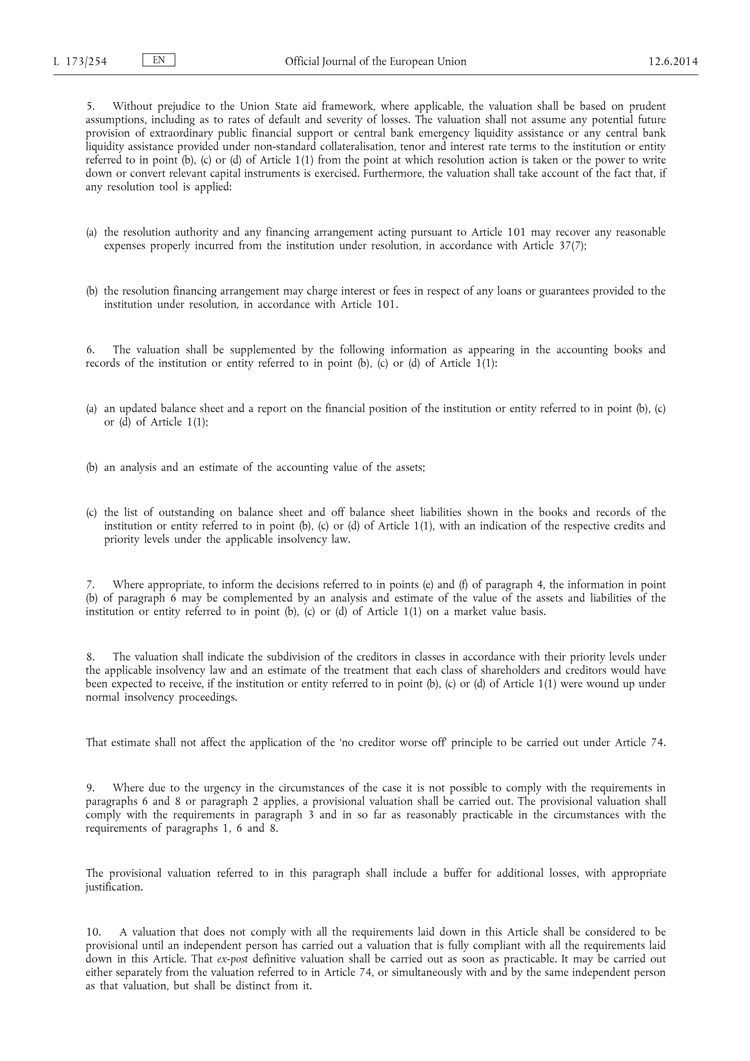 L 173/254 EN Official Journal of the European Union 12.6.2014

5. Without prejudice to the Union State aid framework, where applicable, the valuation shall be based on prudent assumptions, including as to rates of default and severity of losses. The valuation shall not assume any potential future provision of extraordinary public financial support or central bank emergency liquidity assistance or any central bank liquidity assistance provided under non-standard collateralisation, tenor and interest rate terms to the institution or entity referred to in point (b), (c) or (d) of Article 1(1) from the point at which resolution action is taken or the power to write down or convert relevant capital instruments is exercised. Furthermore, the valuation shall take account of the fact that, if any resolution tool is applied:

(a) the resolution authority and any financing arrangement acting pursuant to Article 101 may recover any reasonable expenses properly incurred from the institution under resolution, in accordance with Article 37(7);

(b) the resolution financing arrangement may charge interest or fees in respect of any loans or guarantees provided to the institution under resolution, in accordance with Article 101.

6. The valuation shall be supplemented by the following information as appearing in the accounting books and records of the institution or entity referred to in point (b), (c) or (d) of Article 1(1):

(a) an updated balance sheet and a report on the financial position of the institution or entity referred to in point (b), (c) or (d) of Article 1(1);

(b) an analysis and an estimate of the accounting value of the assets;

(c) the list of outstanding on balance sheet and off balance sheet liabilities shown in the books and records of the institution or entity referred to in point (b), (c) or (d) of Article 1(1), with an indication of the respective credits and priority levels under the applicable insolvency law.

7. Where appropriate, to inform the decisions referred to in points (e) and (f) of paragraph 4, the information in point (b) of paragraph 6 may be complemented by an analysis and estimate of the value of the assets and liabilities of the institution or entity referred to in point (b), (c) or (d) of Article 1(1) on a market value basis.

8. The valuation shall indicate the subdivision of the creditors in classes in accordance with their priority levels under the applicable insolvency law and an estimate of the treatment that each class of shareholders and creditors would have been expected to receive, if the institution or entity referred to in point (b), (c) or (d) of Article 1(1) were wound up under normal insolvency proceedings.

That estimate shall not affect the application of the 'no creditor worse off' principle to be carried out under Article 74.

9. Where due to the urgency in the circumstances of the case it is not possible to comply with the requirements in paragraphs 6 and 8 or paragraph 2 applies, a provisional valuation shall be carried out. The provisional valuation shall comply with the requirements in paragraph 3 and in so far as reasonably practicable in the circumstances with the requirements of paragraphs 1, 6 and 8.

The provisional valuation referred to in this paragraph shall include a buffer for additional losses, with appropriate justification.

10. A valuation that does not comply with all the requirements laid down in this Article shall be considered to be provisional until an independent person has carried out a valuation that is fully compliant with all the requirements laid down in this Article. That ex-post definitive valuation shall be carried out as soon as practicable. It may be carried out either separately from the valuation referred to in Article 74, or simultaneously with and by the same independent person as that valuation, but shall be distinct from it.